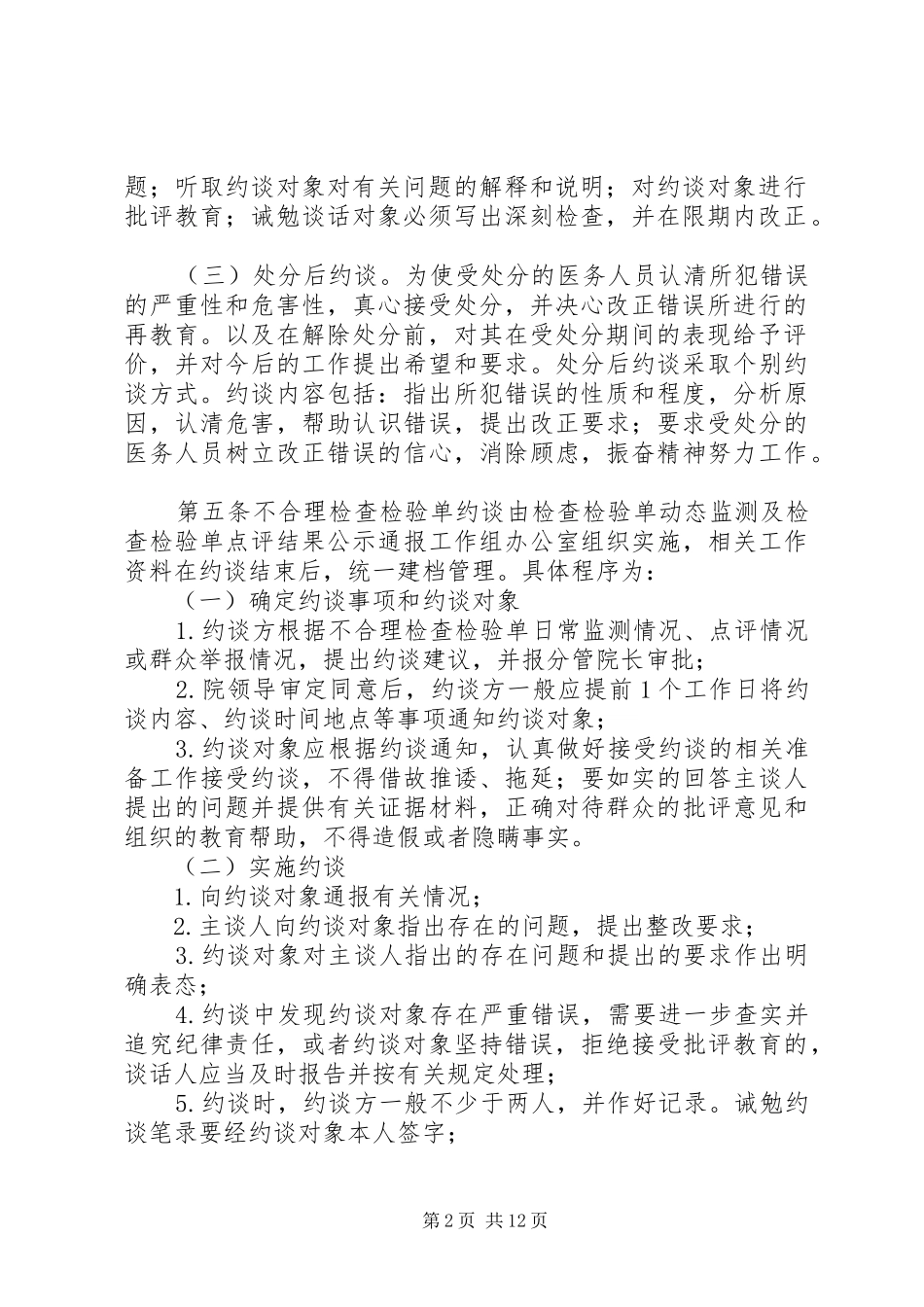 题；听取约谈对象对有关问题的解释和说明；对约谈对象进行批评教育；诫勉谈话对象必须写出深刻检查，并在限期内改正。

（三）处分后约谈。为使受处分的医务人员认清所犯错误的严重性和危害性，真心接受处分，并决心改正错误所进行的再教育。以及在解除处分前，对其在受处分期间的表现给予评价，并对今后的工作提出希望和要求。处分后约谈采取个别约谈方式。约谈内容包括：指出所犯错误的性质和程度，分析原因，认清危害，帮助认识错误，提出改正要求；要求受处分的医务人员树立改正错误的信心，消除顾虑，振奋精神努力工作。

第五条不合理检查检验单约谈由检查检验单动态监测及检查检验单点评结果公示通报工作组办公室组织实施，相关工作资料在约谈结束后，统一建档管理。具体程序为：

（一）确定约谈事项和约谈对象

1.约谈方根据不合理检查检验单日常监测情况、点评情况或群众举报情况，提出约谈建议，并报分管院长审批；

2.院领导审定同意后，约谈方一般应提前1个工作日将约谈内容、约谈时间地点等事项通知约谈对象；

3.约谈对象应根据约谈通知，认真做好接受约谈的相关准备工作接受约谈，不得借故推诿、拖延；要如实的回答主谈人提出的问题并提供有关证据材料，正确对待群众的批评意见和组织的教育帮助，不得造假或者隐瞒事实。

（二）实施约谈

1.向约谈对象通报有关情况；

2.主谈人向约谈对象指出存在的问题，提出整改要求；

3.约谈对象对主谈人指出的存在问题和提出的要求作出明确表态；

4.约谈中发现约谈对象存在严重错误，需要进一步查实并追究纪律责任，或者约谈对象坚持错误，拒绝接受批评教育的，谈话人应当及时报告并按有关规定处理；

5.约谈时，约谈方一般不少于两人，并作好记录。诫勉约谈笔录要经约谈对象本人签字；

第2页 共12页